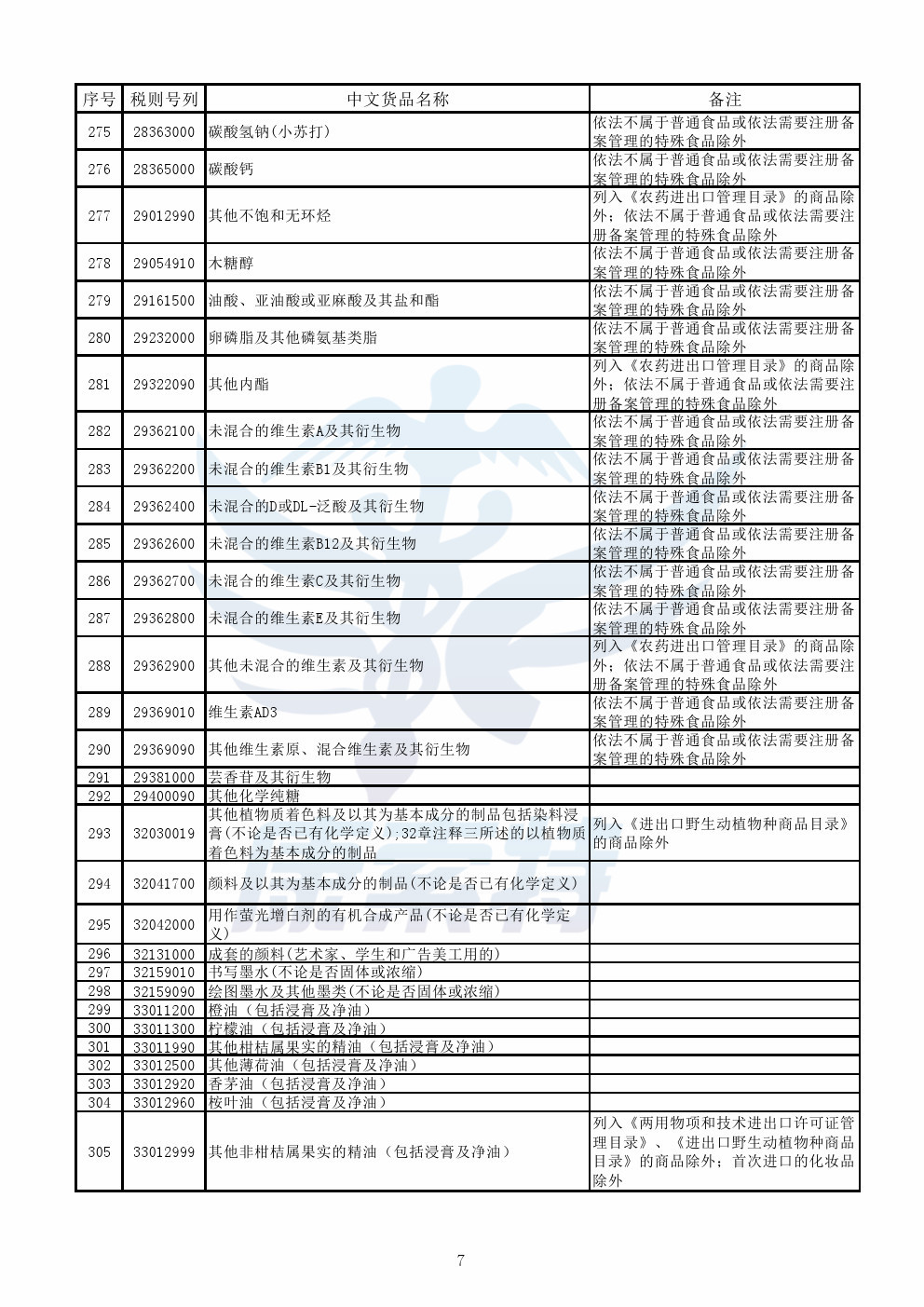 | 序号 | 税则号列 | 中文货品名称 | 备注 |
|---|---|---|---|
| 275 | 28363000 | 碳酸氢钠(小苏打) | 依法不属于普通食品或依法需要注册备案管理的特殊食品除外 |
| 276 | 28365000 | 碳酸钙 | 依法不属于普通食品或依法需要注册备案管理的特殊食品除外 |
| 277 | 29012990 | 其他不饱和无环烃 | 列入《农药进出口管理目录》的商品除外；依法不属于普通食品或依法需要注册备案管理的特殊食品除外 |
| 278 | 29054910 | 木糖醇 | 依法不属于普通食品或依法需要注册备案管理的特殊食品除外 |
| 279 | 29161500 | 油酸、亚油酸或亚麻酸及其盐和酯 | 依法不属于普通食品或依法需要注册备案管理的特殊食品除外 |
| 280 | 29232000 | 卵磷脂及其他磷氨基类脂 | 依法不属于普通食品或依法需要注册备案管理的特殊食品除外 |
| 281 | 29322090 | 其他内酯 | 列入《农药进出口管理目录》的商品除外；依法不属于普通食品或依法需要注册备案管理的特殊食品除外 |
| 282 | 29362100 | 未混合的维生素A及其衍生物 | 依法不属于普通食品或依法需要注册备案管理的特殊食品除外 |
| 283 | 29362200 | 未混合的维生素B1及其衍生物 | 依法不属于普通食品或依法需要注册备案管理的特殊食品除外 |
| 284 | 29362400 | 未混合的D或DL-泛酸及其衍生物 | 依法不属于普通食品或依法需要注册备案管理的特殊食品除外 |
| 285 | 29362600 | 未混合的维生素B12及其衍生物 | 依法不属于普通食品或依法需要注册备案管理的特殊食品除外 |
| 286 | 29362700 | 未混合的维生素C及其衍生物 | 依法不属于普通食品或依法需要注册备案管理的特殊食品除外 |
| 287 | 29362800 | 未混合的维生素E及其衍生物 | 依法不属于普通食品或依法需要注册备案管理的特殊食品除外 |
| 288 | 29362900 | 其他未混合的维生素及其衍生物 | 列入《农药进出口管理目录》的商品除外；依法不属于普通食品或依法需要注册备案管理的特殊食品除外 |
| 289 | 29369010 | 维生素AD3 | 依法不属于普通食品或依法需要注册备案管理的特殊食品除外 |
| 290 | 29369090 | 其他维生素原、混合维生素及其衍生物 | 依法不属于普通食品或依法需要注册备案管理的特殊食品除外 |
| 291 | 29381000 | 芸香苷及其衍生物 | |
| 292 | 29400090 | 其他化学纯糖 | |
| 293 | 32030019 | 其他植物质着色料及以其为基本成分的制品包括染料浸膏(不论是否已有化学定义);32章注释三所述的以植物质着色料为基本成分的制品 | 列入《进出口野生动植物种商品目录》的商品除外 |
| 294 | 32041700 | 颜料及以其为基本成分的制品(不论是否已有化学定义) | |
| 295 | 32042000 | 用作萤光增白剂的有机合成产品(不论是否已有化学定义) | |
| 296 | 32131000 | 成套的颜料(艺术家、学生和广告美工用的) | |
| 297 | 32159010 | 书写墨水(不论是否固体或浓缩) | |
| 298 | 32159090 | 绘图墨水及其他墨类(不论是否固体或浓缩) | |
| 299 | 33011200 | 橙油（包括浸膏及净油） | |
| 300 | 33011300 | 柠檬油（包括浸膏及净油） | |
| 301 | 33011990 | 其他柑桔属果实的精油（包括浸膏及净油） | |
| 302 | 33012500 | 其他薄荷油（包括浸膏及净油） | |
| 303 | 33012920 | 香茅油（包括浸膏及净油） | |
| 304 | 33012960 | 桉叶油（包括浸膏及净油） | |
| 305 | 33012999 | 其他非柑桔属果实的精油（包括浸膏及净油） | 列入《两用物项和技术进出口许可证管理目录》、《进出口野生动植物种商品目录》的商品除外；首次进口的化妆品除外 |

7